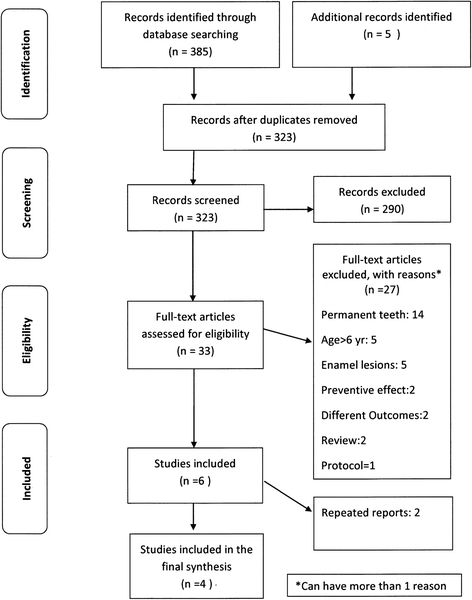 Identification

Records identified through database searching (n = 385)

Additional records identified (n = 5 )

Records after duplicates removed (n = 323)

Screening

Records screened (n = 323)

Records excluded (n = 290)

Eligibility

Full-text articles assessed for eligibility (n = 33)

Full-text articles excluded, with reasons* (n =27)

Permanent teeth: 14

Age>6 yr: 5

Enamel lesions: 5

Preventive effect:2

Different Outcomes:2

Review:2

Protocol=1

Included

Studies included (n =6 )

Repeated reports: 2

Studies included in the final synthesis (n =4 )

*Can have more than 1 reason